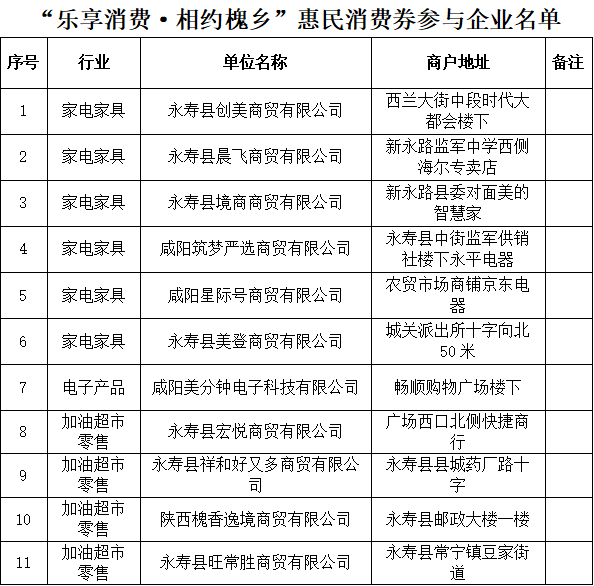 “乐享消费·相约槐乡”惠民消费券参与企业名单

| 序号 | 行业 | 单位名称 | 商户地址 | 备注 |
|---|---|---|---|---|
| 1 | 家电家具 | 永寿县创美商贸有限公司 | 西兰大街中段时代大都会楼下 | |
| 2 | 家电家具 | 永寿县晨飞商贸有限公司 | 新永路监军中学西侧海尔专卖店 | |
| 3 | 家电家具 | 永寿县境商商贸有限公司 | 新永路县委对面美的智慧家 | |
| 4 | 家电家具 | 咸阳筑梦严选商贸有限公司 | 永寿县中街监军供销社楼下永平电器 | |
| 5 | 家电家具 | 咸阳星际号商贸有限公司 | 农贸市场商铺京东电器 | |
| 6 | 家电家具 | 永寿县美登商贸有限公司 | 城关派出所十字向北50米 | |
| 7 | 电子产品 | 咸阳美分钟电子科技有限公司 | 畅顺购物广场楼下 | |
| 8 | 加油超市零售 | 永寿县宏悦商贸有限公司 | 广场西口北侧快捷商行 | |
| 9 | 加油超市零售 | 永寿县祥和好又多商贸有限公司 | 永寿县县城药厂路十字 | |
| 10 | 加油超市零售 | 陕西槐香逸境商贸有限公司 | 永寿县邮政大楼一楼 | |
| 11 | 加油超市零售 | 永寿县旺常胜商贸有限公司 | 永寿县常宁镇豆家街道 | |